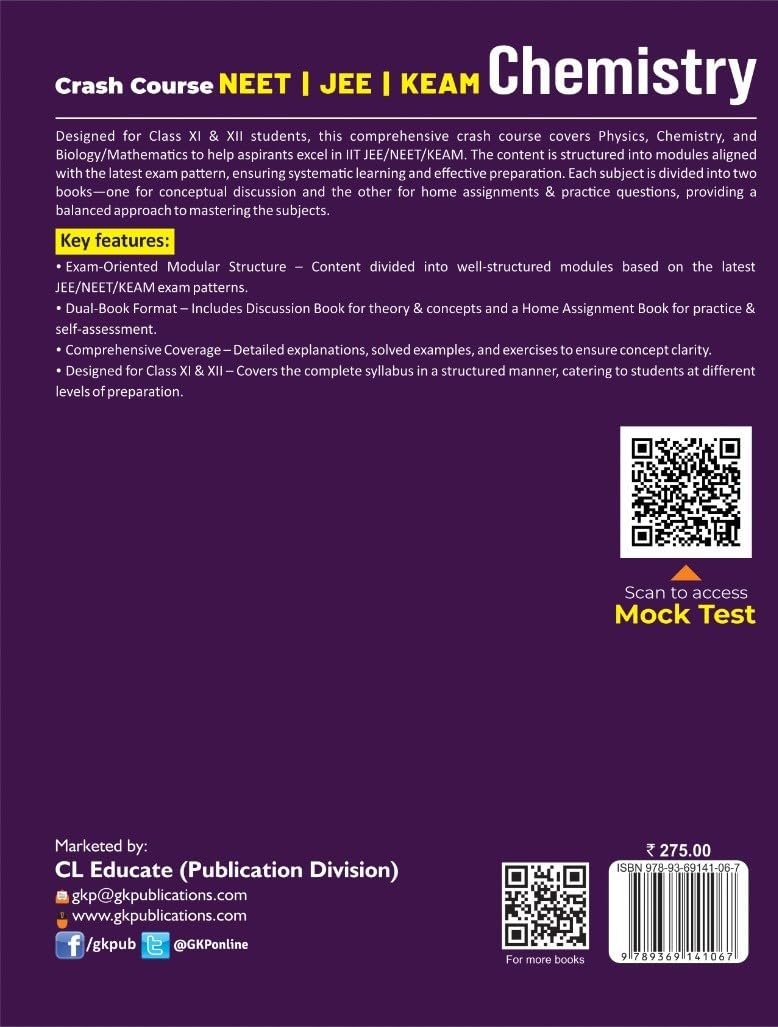 Crash Course NEET | JEE | KEAM Chemistry

Designed for Class XI & XII students, this comprehensive crash course covers Physics, Chemistry, and Biology/Mathematics to help aspirants excel in IIT JEE/NEET/KEAM. The content is structured into modules aligned with the latest exam pattern, ensuring systematic learning and effective preparation. Each subject is divided into two books—one for conceptual discussion and the other for home assignments & practice questions, providing a balanced approach to mastering the subjects.

Key features:

• Exam-Oriented Modular Structure – Content divided into well-structured modules based on the latest JEE/NEET/KEAM exam patterns.

• Dual-Book Format – Includes Discussion Book for theory & concepts and a Home Assignment Book for practice & self-assessment.

• Comprehensive Coverage – Detailed explanations, solved examples, and exercises to ensure concept clarity.

• Designed for Class XI & XII – Covers the complete syllabus in a structured manner, catering to students at different levels of preparation.

Scan to access
Mock Test

Marketed by:
CL Educate (Publication Division)
gkp@gkpublications.com
www.gkpublications.com
/gkpub @GKPonline

For more books

₹ 275.00
ISBN 978-93-69141-06-7
9 789369 141067